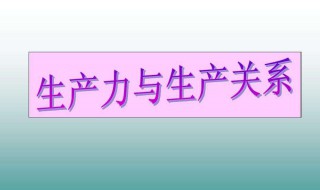 生产力与生产关系